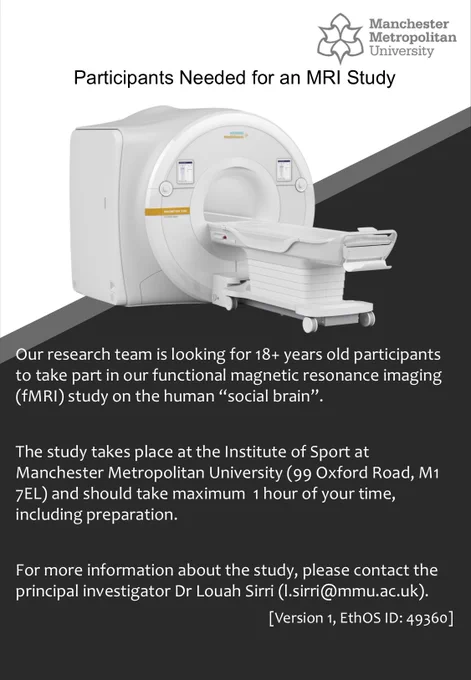 Manchester Metropolitan University

Participants Needed for an MRI Study

Our research team is looking for 18+ years old participants to take part in our functional magnetic resonance imaging (fMRI) study on the human "social brain".

The study takes place at the Institute of Sport at Manchester Metropolitan University (99 Oxford Road, M1 7EL) and should take maximum 1 hour of your time, including preparation.

For more information about the study, please contact the principal investigator Dr Louah Sirri (l.sirri@mmu.ac.uk).

[Version 1, EthOS ID: 49360]